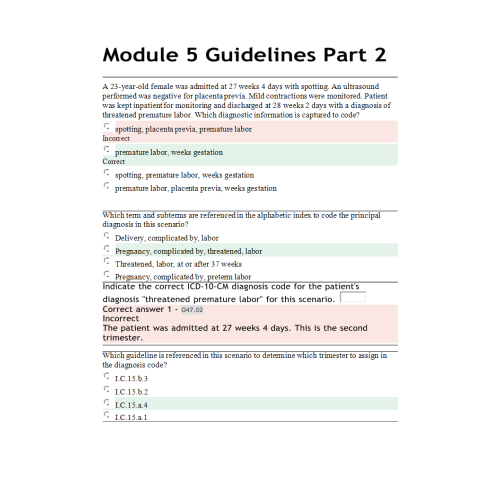 Module 5 Guidelines Part 2

A 23-year-old female was admitted at 27 weeks 4 days with spotting. An ultrasound performed was negative for placenta previa. Mild contractions were monitored. Patient was kept inpatient for monitoring and discharged at 28 weeks 2 days with a diagnosis of threatened premature labor. Which diagnostic information is captured to code?

spotting, placenta previa, premature labor
Incorrect

premature labor, weeks gestation
Correct

spotting, premature labor, weeks gestation

premature labor, placenta previa, weeks gestation

Which term and subterms are referenced in the alphabetic index to code the principal diagnosis in this scenario?

Delivery, complicated by, labor

Pregnancy, complicated by, threatened, labor

Threatened, labor, at or after 37 weeks

Pregnancy, complicated by, preterm labor

Indicate the correct ICD-10-CM diagnosis code for the patient's diagnosis "threatened premature labor" for this scenario.

Correct answer 1 - O47.02
Incorrect
The patient was admitted at 27 weeks 4 days. This is the second trimester.

Which guideline is referenced in this scenario to determine which trimester to assign in the diagnosis code?

I.C.15.b.3

I.C.15.b.2

I.C.15.a.4

I.C.15.a.1